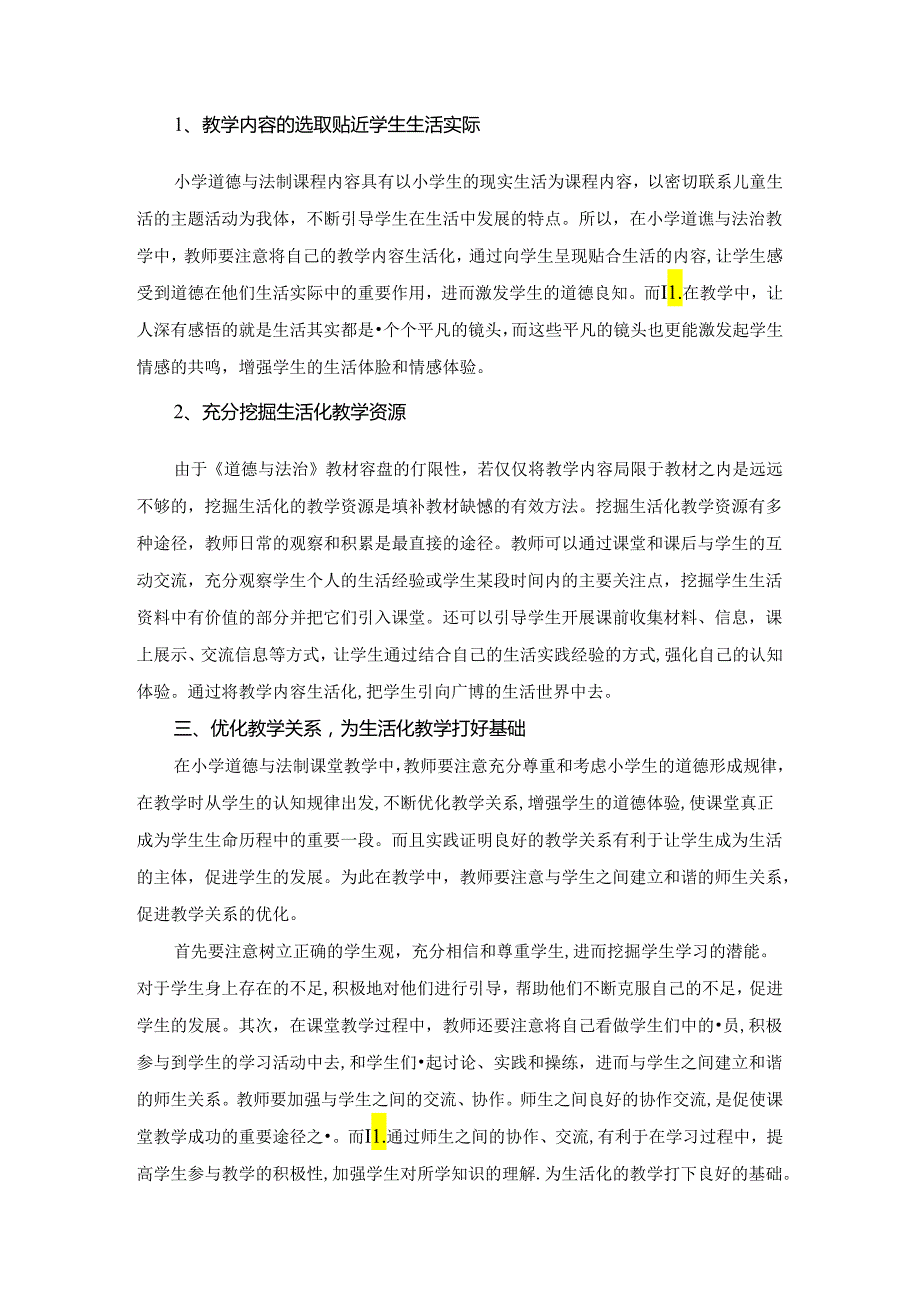 1、教学内容的选取贴近学生生活实际

小学道德与法制课程内容具有以小学生的现实生活为课程内容，以密切联系儿童生活的主题活动为我体，不断引导学生在生活中发展的特点。所以，在小学道谯与法治教学中，教师要注意将自己的教学内容生活化，通过向学生呈现贴合生活的内容，让学生感受到道德在他们生活实际中的重要作用，进而激发学生的道德良知。而I1.在教学中，让人深有感悟的就是生活其实都是•个个平凡的镜头，而这些平凡的镜头也更能激发起学生情感的共鸣，增强学生的生活体验和情感体验。

2、充分挖掘生活化教学资源

由于《道德与法治》教材容盘的仃限性，若仅仅将教学内容局限于教材之内是远远不够的，挖掘生活化的教学资源是填补教材缺憾的有效方法。挖掘生活化教学资源有多种途径，教师日常的观察和积累是最直接的途径。教师可以通过课堂和课后与学生的互动交流，充分观察学生个人的生活经验或学生某段时间内的主要关注点，挖掘学生生活资料中有价值的部分并把它们引入课堂。还可以引导学生开展课前收集材料、信息，课上展示、交流信息等方式，让学生通过结合自己的生活实践经验的方式，强化自己的认知体验。通过将教学内容生活化，把学生引向广博的生活世界中去。

三、优化教学关系，为生活化教学打好基础

在小学道德与法制课堂教学中，教师要注意充分尊重和考虑小学生的道德形成规律，在教学时从学生的认知规律出发，不断优化教学关系，增强学生的道德体验，使课堂真正成为学生生命历程中的重要一段。而且实践证明良好的教学关系有利于让学生成为生活的主体，促进学生的发展。为此在教学中，教师要注意与学生之间建立和谐的师生关系，促进教学关系的优化。

首先要注意树立正确的学生观，充分相信和尊重学生，进而挖掘学生学习的潜能。对于学生身上存在的不足，积极地对他们进行引导，帮助他们不断克服自己的不足，促进学生的发展。其次，在课堂教学过程中，教师还要注意将自己看做学生们中的•员，积极参与到学生的学习活动中去，和学生们•起讨论、实践和操练，进而与学生之间建立和谐的师生关系。教师要加强与学生之间的交流、协作。师生之间良好的协作交流，是促使课堂教学成功的重要途径之•。而I1.通过师生之间的协作、交流，有利于在学习过程中，提高学生参与教学的积极性，加强学生对所学知识的理解.为生活化的教学打下良好的基础。